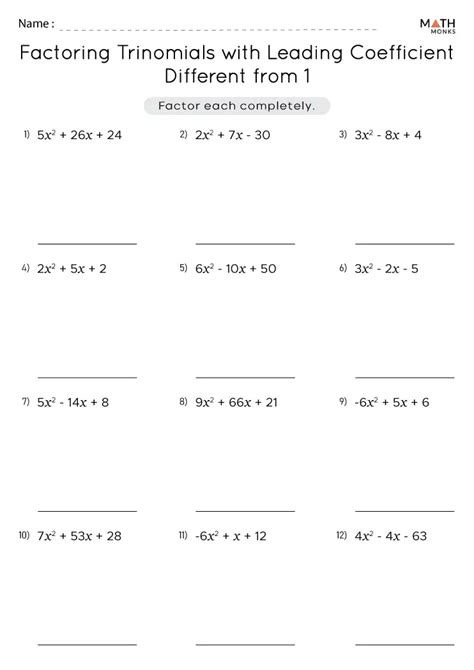 Name :

MATH MONKS

Factoring Trinomials with Leading Coefficient Different from 1

Factor each completely.

1) $5x^2 + 26x + 24$

2) $2x^2 + 7x - 30$

3) $3x^2 - 8x + 4$

4) $2x^2 + 5x + 2$

5) $6x^2 - 10x + 50$

6) $3x^2 - 2x - 5$

7) $5x^2 - 14x + 8$

8) $9x^2 + 66x + 21$

9) $-6x^2 + 5x + 6$

10) $7x^2 + 53x + 28$

11) $-6x^2 + x + 12$

12) $4x^2 - 4x - 63$